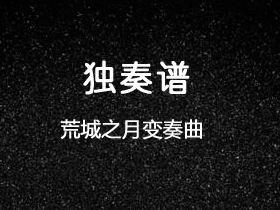 独奏谱

荒城之月变奏曲